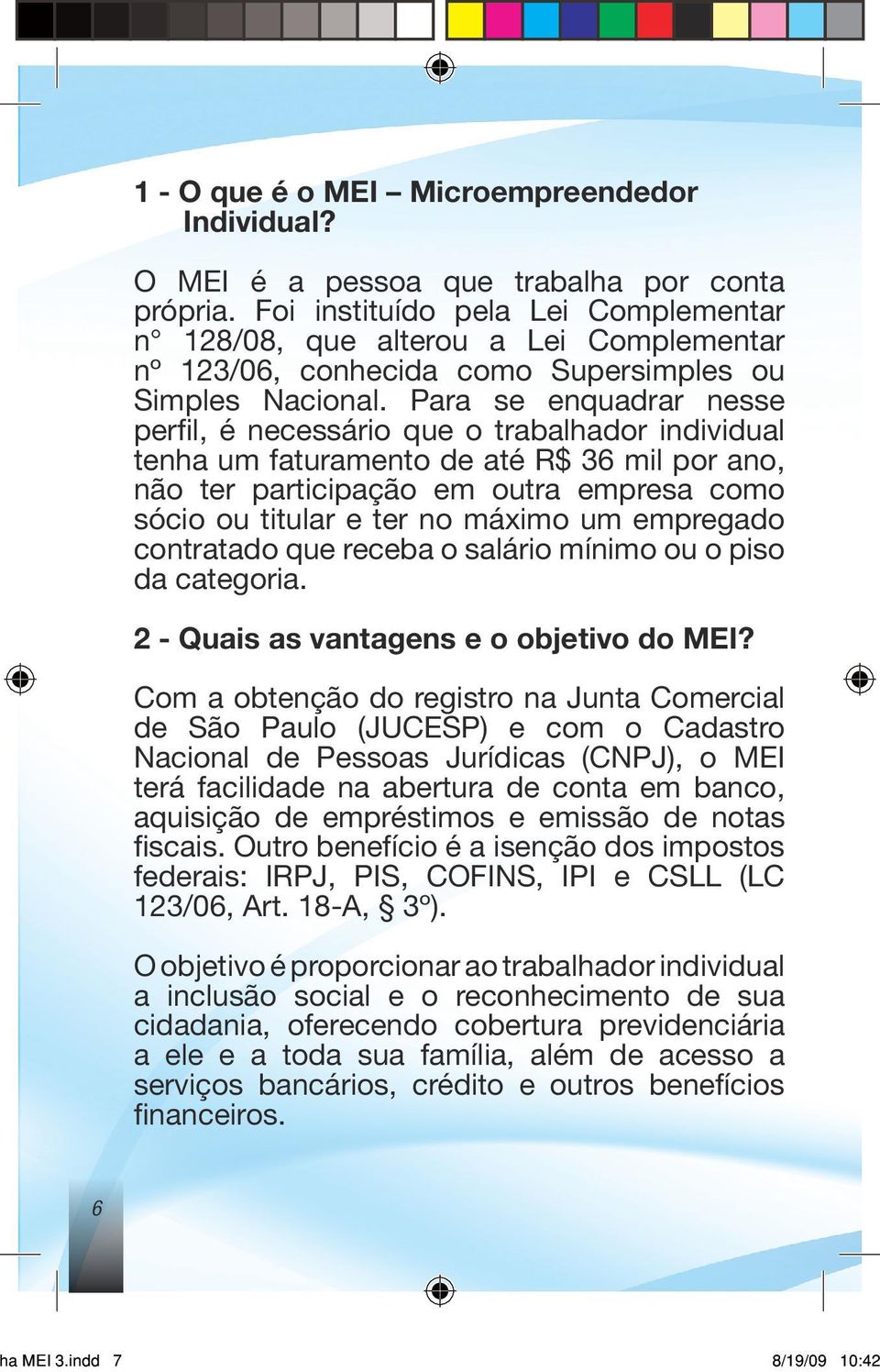 1 - O que é o MEI – Microempreendedor Individual?

O MEI é a pessoa que trabalha por conta própria. Foi instituído pela Lei Complementar n° 128/08, que alterou a Lei Complementar nº 123/06, conhecida como Supersimples ou Simples Nacional. Para se enquadrar nesse perfil, é necessário que o trabalhador individual tenha um faturamento de até R$ 36 mil por ano, não ter participação em outra empresa como sócio ou titular e ter no máximo um empregado contratado que receba o salário mínimo ou o piso da categoria.

2 - Quais as vantagens e o objetivo do MEI?

Com a obtenção do registro na Junta Comercial de São Paulo (JUCESP) e com o Cadastro Nacional de Pessoas Jurídicas (CNPJ), o MEI terá facilidade na abertura de conta em banco, aquisição de empréstimos e emissão de notas fiscais. Outro benefício é a isenção dos impostos federais: IRPJ, PIS, COFINS, IPI e CSLL (LC 123/06, Art. 18-A, § 3º).

O objetivo é proporcionar ao trabalhador individual a inclusão social e o reconhecimento de sua cidadania, oferecendo cobertura previdenciária a ele e a toda sua família, além de acesso a serviços bancários, crédito e outros benefícios financeiros.

6

ha MEI 3.indd 7

8/19/09 10:42